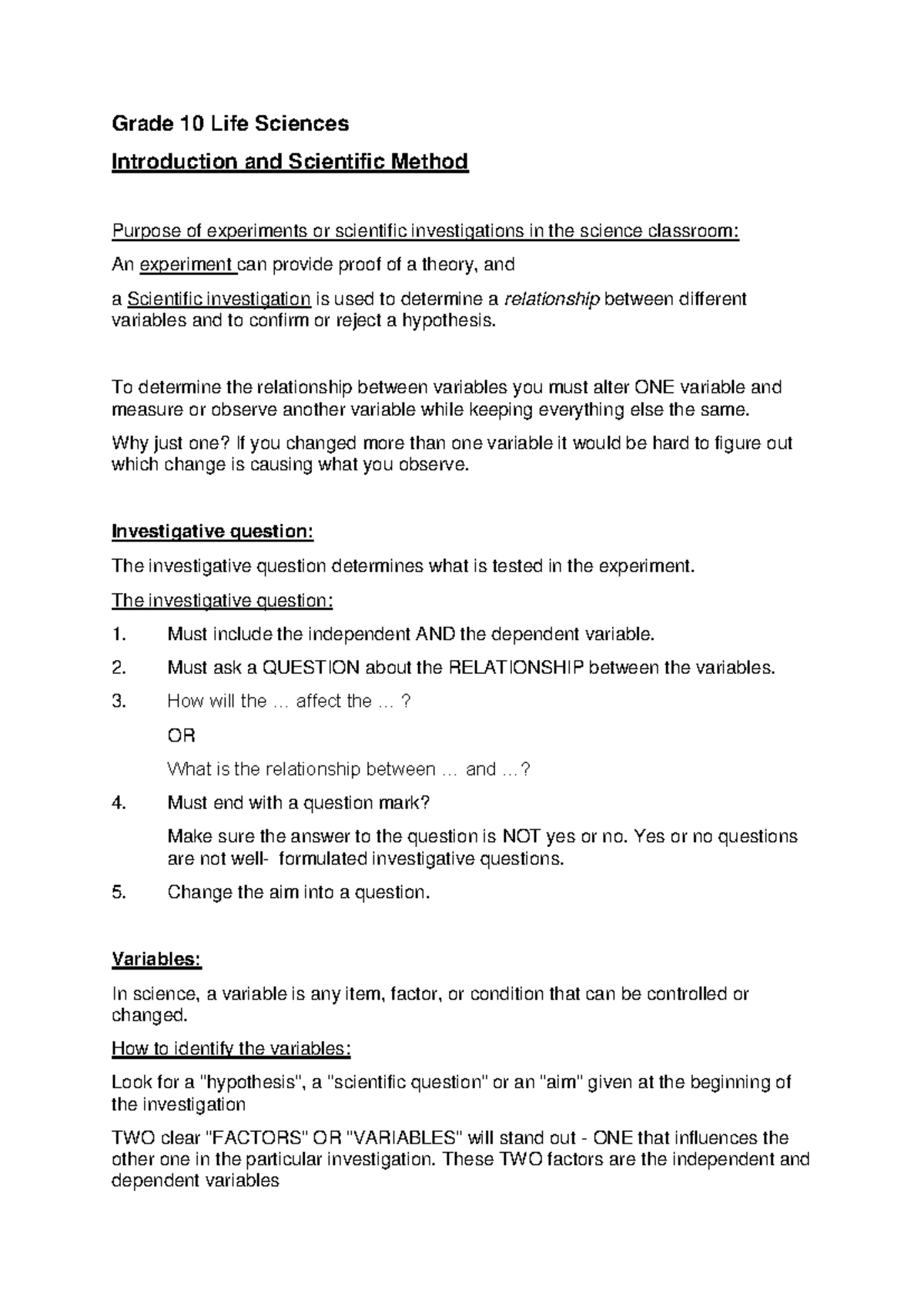 Grade 10 Life Sciences

Introduction and Scientific Method

Purpose of experiments or scientific investigations in the science classroom:

An experiment can provide proof of a theory, and

a Scientific investigation is used to determine a relationship between different variables and to confirm or reject a hypothesis.

To determine the relationship between variables you must alter ONE variable and measure or observe another variable while keeping everything else the same.

Why just one? If you changed more than one variable it would be hard to figure out which change is causing what you observe.

Investigative question:

The investigative question determines what is tested in the experiment.

The investigative question:

1. Must include the independent AND the dependent variable.

2. Must ask a QUESTION about the RELATIONSHIP between the variables.

3. How will the … affect the … ?

OR

What is the relationship between … and …?

4. Must end with a question mark?

Make sure the answer to the question is NOT yes or no. Yes or no questions are not well- formulated investigative questions.

5. Change the aim into a question.

Variables:

In science, a variable is any item, factor, or condition that can be controlled or changed.

How to identify the variables:

Look for a "hypothesis", a "scientific question" or an "aim" given at the beginning of the investigation

TWO clear "FACTORS" OR "VARIABLES" will stand out - ONE that influences the other one in the particular investigation. These TWO factors are the independent and dependent variables